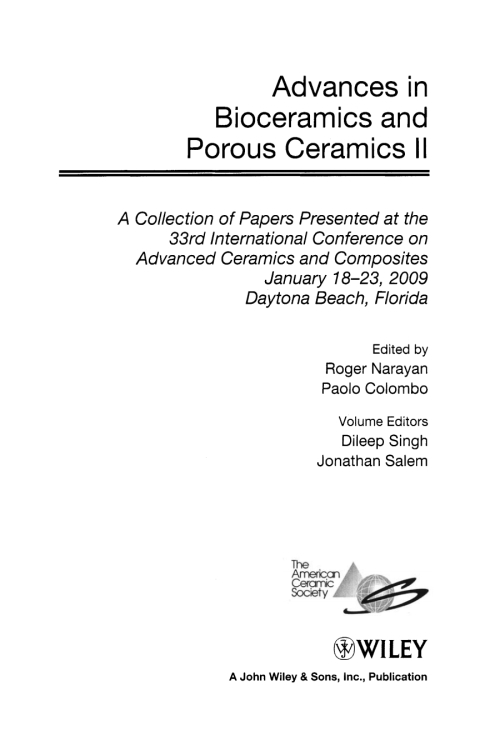 Advances in Bioceramics and Porous Ceramics II

A Collection of Papers Presented at the 33rd International Conference on Advanced Ceramics and Composites January 18–23, 2009 Daytona Beach, Florida

Edited by
Roger Narayan
Paolo Colombo

Volume Editors
Dileep Singh
Jonathan Salem

The American Ceramic Society

WILEY

A John Wiley & Sons, Inc., Publication